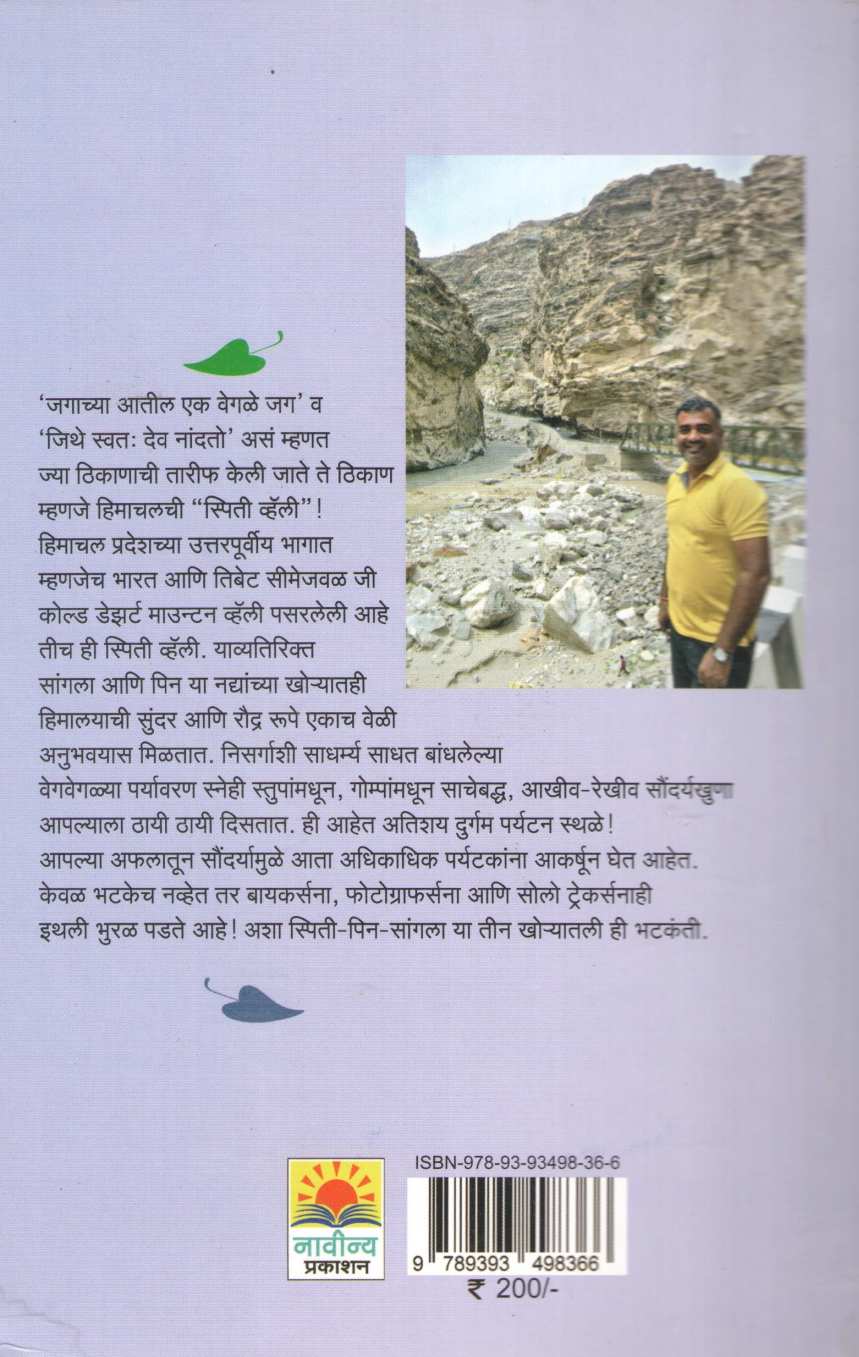 'जगाच्या आतील एक वेगळे जग' व 'जिथे स्वतः देव नांदतो' असं म्हणत ज्या ठिकाणाची तारीफ केली जाते ते ठिकाण म्हणजे हिमाचलची "स्पिती व्हॅली"! हिमाचल प्रदेशच्या उत्तरपूर्वीय भागात म्हणजेच भारत आणि तिबेट सीमेजवळ जी कोल्ड डेझर्ट माउन्टन व्हॅली पसरलेली आहे तीच ही स्पिती व्हॅली. याव्यतिरिक्त सांगला आणि पिन या नद्यांच्या खोऱ्यातही हिमालयाची सुंदर आणि रौद्र रूपे एकाच वेळी अनुभवयास मिळतात. निसर्गाशी साधर्म्य साधत बांधलेल्या वेगवेगळ्या पर्यावरण स्नेही स्तुपांमधून, गोम्पांमधून साचेबद्ध, आखीव-रेखीव सौंदर्यखुणा आपल्याला ठायी ठायी दिसतात. ही आहेत अतिशय दुर्गम पर्यटन स्थळे! आपल्या अफलातून सौंदर्यामुळे आता अधिकाधिक पर्यटकांना आकर्षून घेत आहेत. केवळ भटकेच नव्हेत तर बायकर्सना, फोटोग्राफर्सना आणि सोलो ट्रेकर्सनाही इथली भुरळ पडते आहे! अशा स्पिती-पिन-सांगला या तीन खोऱ्यातली ही भटकंती.

नावीन्य प्रकाशन

ISBN-978-93-93498-36-6

9 789393 498366

₹ 200/-